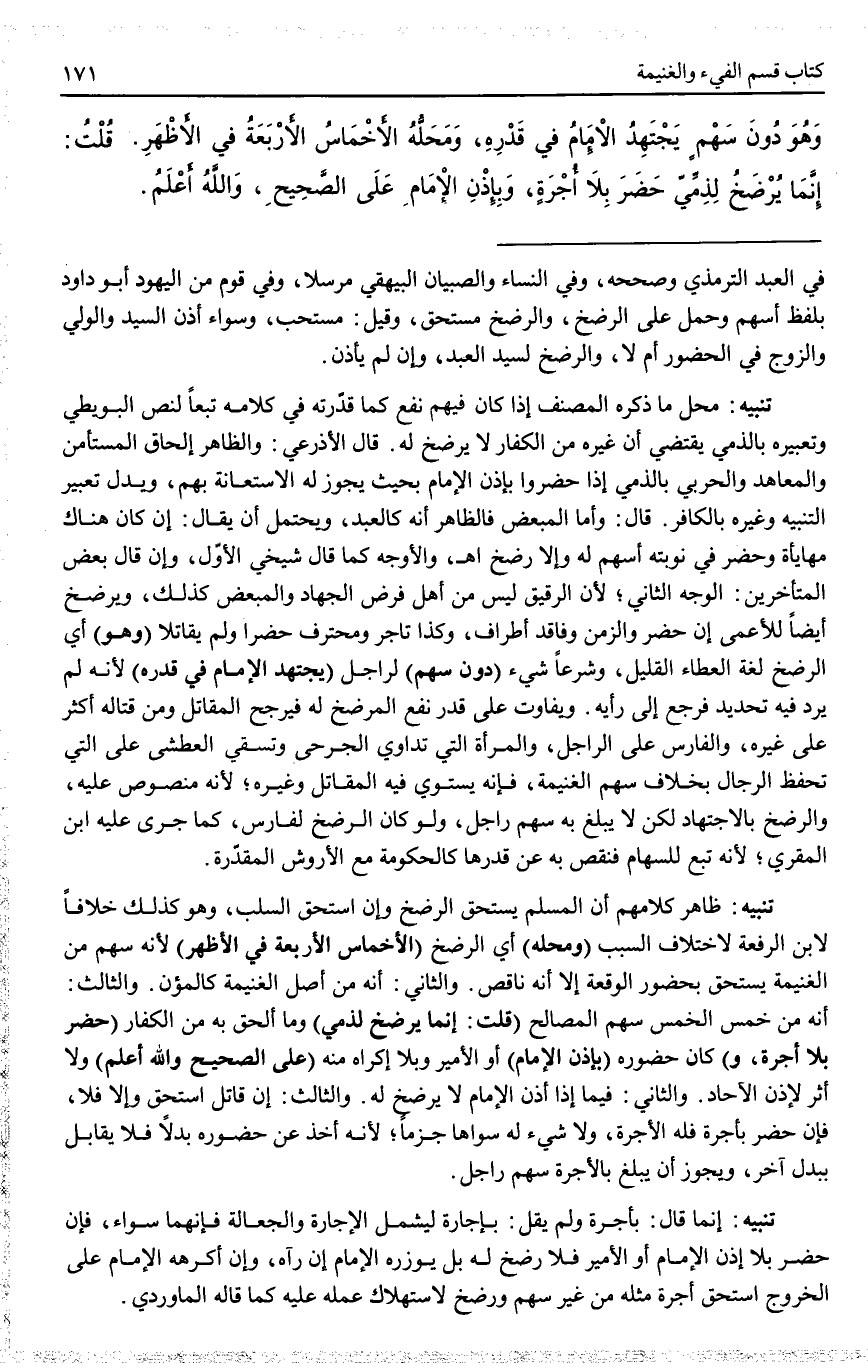 كتاب قسم الفيء والغنيمة ١٧١

وَهُوَ دُونَ سَهْمٍ يَجْتَهِدُ الْإِمَامُ فِي قَدْرِهِ، وَمَحَلُّهُ الْأَخْمَاسُ الْأَرْبَعَةُ فِي الْأَظْهَرِ. قُلْتُ: إِنَّمَا يُرْضَخُ لِذِمِّيٍّ حَضَرَ بِلَا أُجْرَةٍ، وَبِإِذْنِ الْإِمَامِ عَلَى الصَّحِيحِ، وَاللَّهُ أَعْلَمُ.

في العبد الترمذي وصححه، وفي النساء والصبيان البيهقي مرسلا، وفي قوم من اليهود أبو داود بلفظ أسهم وحمل على الرضخ، والرضخ مستحق، وقيل: مستحب، وسواء أذن السيد والولي والزوج في الحضور أم لا، والرضخ لسيد العبد، وإن لم يأذن.

تنبيه: محل ما ذكره المصنف إذا كان فيهم نفع كما قدّرته في كلامه تبعاً لنص البويطي وتعبيره بالذمي يقتضي أن غيره من الكفار لا يرضخ له. قال الأذرعي: والظاهر إلحاق المستأمن والمعاهد والحربي بالذمي إذا حضروا بإذن الإمام بحيث يجوز له الاستعانة بهم، ويدل تعبير التنبيه وغيره بالكافر. قال: وأما المبعض فالظاهر أنه كالعبد، ويحتمل أن يقال: إن كان هناك مهايأة وحضر في نوبته أسهم له وإلا رضخ اهـ، والأوجه كما قال شيخي الأوّل، وإن قال بعض المتأخرين: الوجه الثاني؛ لأن الرقيق ليس من أهل فرض الجهاد والمبعض كذلك، ويرضخ أيضاً للأعمى إن حضر والزمن وفاقد أطراف، وكذا تاجر ومحترف حضرا ولم يقاتلا (وهو) أي الرضخ لغة العطاء القليل، وشرعاً شيء (دون سهم) لراجل (يجتهد الإمام في قدره) لأنه لم يرد فيه تحديد فرجع إلى رأيه. ويفاوت على قدر نفع المرضخ له فيرجح المقاتل ومن قتاله أكثر على غيره، والفارس على الراجل، والمرأة التي تداوي الجرحى وتسقي العطشى على التي تحفظ الرجال بخلاف سهم الغنيمة، فإنه يستوي فيه المقاتل وغيره؛ لأنه منصوص عليه، والرضخ بالاجتهاد لكن لا يبلغ به سهم راجل، ولو كان الرضخ لفارس، كما جرى عليه ابن المقري؛ لأنه تبع للسهام فنقص به عن قدرها كالحكومة مع الأروش المقدّرة.

تنبيه: ظاهر كلامهم أن المسلم يستحق الرضخ وإن استحق السلب، وهو كذلك خلافاً لابن الرفعة لاختلاف السبب (ومحله) أي الرضخ (الأخماس الأربعة في الأظهر) لأنه سهم من الغنيمة يستحق بحضور الوقعة إلا أنه ناقص. والثاني: أنه من أصل الغنيمة كالمؤن. والثالث: أنه من خمس الخمس سهم المصالح (قلت: إنما يرضخ لذمي) وما ألحق به من الكفار (حضر بلا أجرة، و) كان حضوره (بإذن الإمام) أو الأمير وبلا إكراه منه (على الصحيح والله أعلم) ولا أثر لإذن الآحاد. والثاني: فيما إذا أذن الإمام لا يرضخ له. والثالث: إن قاتل استحق وإلا فلا، فإن حضر بأجرة فله الأجرة، ولا شيء له سواها جزماً؛ لأنه أخذ عن حضوره بدلاً فلا يقابل ببدل آخر، ويجوز أن يبلغ بالأجرة سهم راجل.

تنبيه: إنما قال: بأجرة ولم يقل: بإجارة ليشمل الإجارة والجعالة فإنهما سواء، فإن حضر بلا إذن الإمام أو الأمير فلا رضخ له بل يوزره الإمام إن رآه، وإن أكرهه الإمام على الخروج استحق أجرة مثله من غير سهم ورضخ لاستهلاك عمله عليه كما قاله الماوردي.